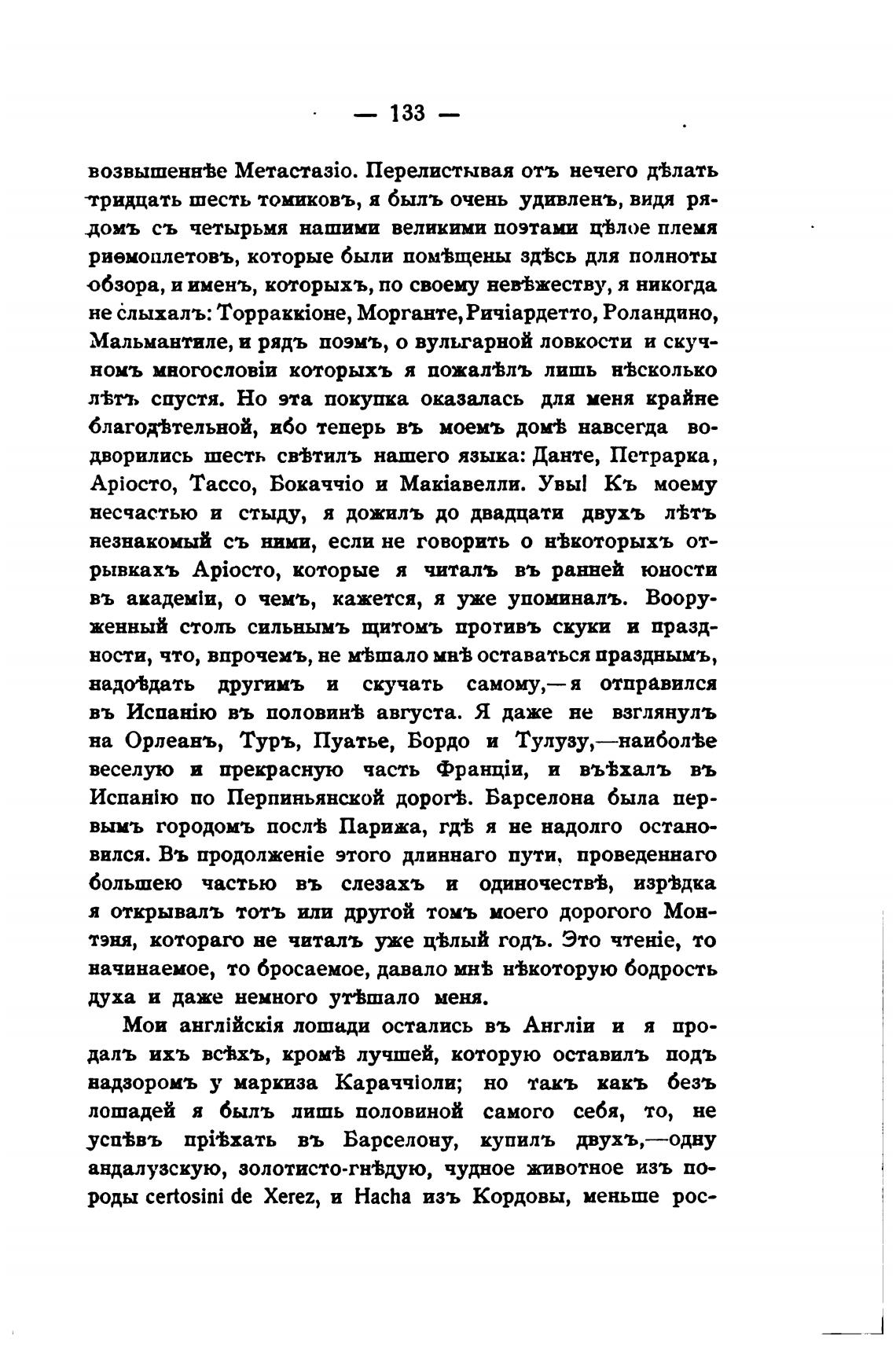 — 133 —

возвышеннѣе Метастазіо. Перелистывая отъ нечего дѣлать тридцать шесть томиковъ, я былъ очень удивленъ, видя рядомъ съ четырьмя нашими великими поэтами цѣлое племя риѳмоплетовъ, которые были помѣщены здѣсь для полноты обзора, и именъ, которыхъ, по своему невѣжеству, я никогда не слыхалъ: Торраккіоне, Морганте, Ричіардетто, Роландино, Мальмантиле, и рядъ поэмъ, о вульгарной ловкости и скучномъ многословіи которыхъ я пожалѣлъ лишь нѣсколько лѣтъ спустя. Но эта покупка оказалась для меня крайне благодѣтельной, ибо теперь въ моемъ домѣ навсегда водворились шесть свѣтилъ нашего языка: Данте, Петрарка, Аріосто, Тассо, Бокаччіо и Макіавелли. Увы! Къ моему несчастью и стыду, я дожилъ до двадцати двухъ лѣтъ незнакомый съ ними, если не говорить о нѣкоторыхъ отрывкахъ Аріосто, которые я читалъ въ ранней юности въ академіи, о чемъ, кажется, я уже упоминалъ. Вооруженный столь сильнымъ щитомъ противъ скуки и праздности, что, впрочемъ, не мѣшало мнѣ оставаться празднымъ, надоѣдать другимъ и скучать самому,—я отправился въ Испанію въ половинѣ августа. Я даже не взглянулъ на Орлеанъ, Туръ, Пуатье, Бордо и Тулузу,—наиболѣе веселую и прекрасную часть Франціи, и въѣхалъ въ Испанію по Перпиньянской дорогѣ. Барселона была первымъ городомъ послѣ Парижа, гдѣ я не надолго остановился. Въ продолженіе этого длиннаго пути, проведеннаго большею частью въ слезахъ и одиночествѣ, изрѣдка я открывалъ тотъ или другой томъ моего дорогого Монтэня, котораго не читалъ уже цѣлый годъ. Это чтеніе, то начинаемое, то бросаемое, давало мнѣ нѣкоторую бодрость духа и даже немного утѣшало меня.

Мои англійскія лошади остались въ Англіи и я продалъ ихъ всѣхъ, кромѣ лучшей, которую оставилъ подъ надзоромъ у маркиза Караччіоли; но такъ какъ безъ лошадей я былъ лишь половиной самого себя, то, не успѣвъ пріѣхать въ Барселону, купилъ двухъ,—одну андалузскую, золотисто-гнѣдую, чудное животное изъ породы certosini de Xerez, и Hacha изъ Кордовы, меньше рос-